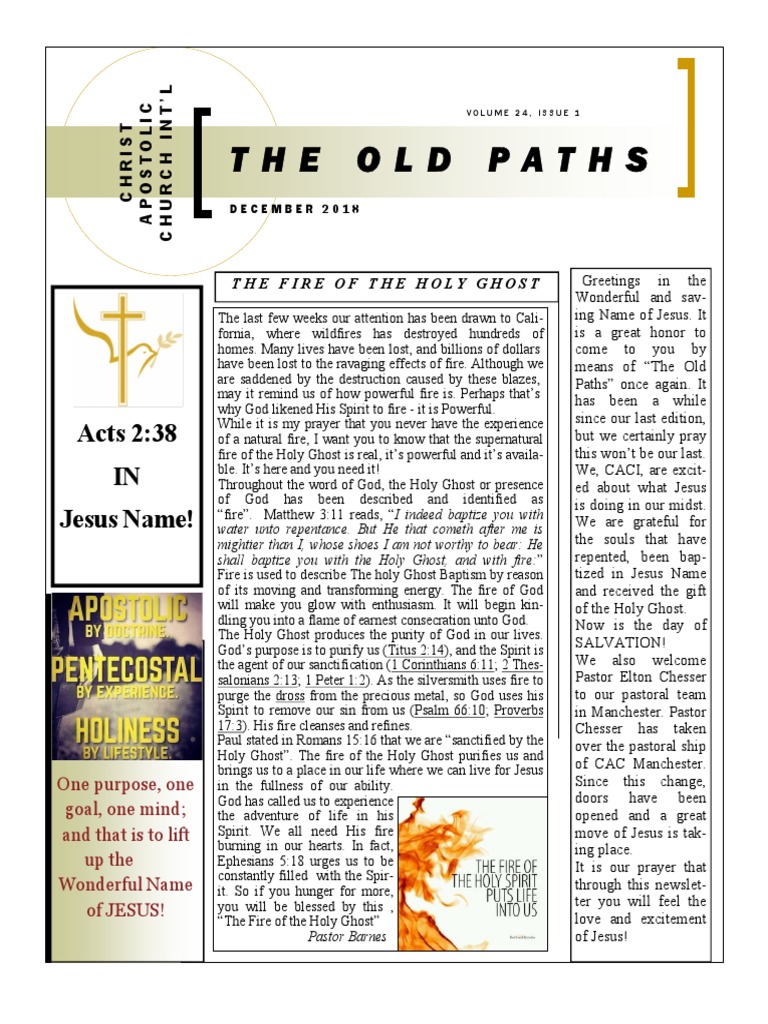 CHRIST APOSTOLIC CHURCH INT'L

VOLUME 24, ISSUE 1

THE OLD PATHS

DECEMBER 2018

Acts 2:38

IN

Jesus Name!

APOSTOLIC BY DOCTRINE. PENTECOSTAL BY EXPERIENCE. HOLINESS BY LIFESTYLE.

One purpose, one goal, one mind; and that is to lift up the Wonderful Name of JESUS!

THE FIRE OF THE HOLY GHOST

The last few weeks our attention has been drawn to California, where wildfires has destroyed hundreds of homes. Many lives have been lost, and billions of dollars have been lost to the ravaging effects of fire. Although we are saddened by the destruction caused by these blazes, may it remind us of how powerful fire is. Perhaps that's why God likened His Spirit to fire - it is Powerful.

While it is my prayer that you never have the experience of a natural fire, I want you to know that the supernatural fire of the Holy Ghost is real, it's powerful and it's available. It's here and you need it!

Throughout the word of God, the Holy Ghost or presence of God has been described and identified as "fire". Matthew 3:11 reads, "I indeed baptize you with water unto repentance. But He that cometh after me is mightier than I, whose shoes I am not worthy to bear: He shall baptize you with the Holy Ghost, and with fire:" Fire is used to describe The holy Ghost Baptism by reason of its moving and transforming energy. The fire of God will make you glow with enthusiasm. It will begin kindling you into a flame of earnest consecration unto God.

The Holy Ghost produces the purity of God in our lives. God's purpose is to purify us (Titus 2:14), and the Spirit is the agent of our sanctification (1 Corinthians 6:11; 2 Thessalonians 2:13; 1 Peter 1:2). As the silversmith uses fire to purge the dross from the precious metal, so God uses his Spirit to remove our sin from us (Psalm 66:10; Proverbs 17:3). His fire cleanses and refines.

Paul stated in Romans 15:16 that we are "sanctified by the Holy Ghost". The fire of the Holy Ghost purifies us and brings us to a place in our life where we can live for Jesus in the fullness of our ability.

God has called us to experience the adventure of life in his Spirit. We all need His fire burning in our hearts. In fact, Ephesians 5:18 urges us to be constantly filled with the Spirit. So if you hunger for more, you will be blessed by this , "The Fire of the Holy Ghost"

Pastor Barnes

THE FIRE OF THE HOLY SPIRIT PUTS LIFE INTO US

Greetings in the Wonderful and saving Name of Jesus. It is a great honor to come to you by means of "The Old Paths" once again. It has been a while since our last edition, but we certainly pray this won't be our last. We, CACI, are excited about what Jesus is doing in our midst. We are grateful for the souls that have repented, been baptized in Jesus Name and received the gift of the Holy Ghost. Now is the day of SALVATION!

We also welcome Pastor Elton Chesser to our pastoral team in Manchester. Pastor Chesser has taken over the pastoral ship of CAC Manchester. Since this change, doors have been opened and a great move of Jesus is taking place.

It is our prayer that through this newsletter you will feel the love and excitement of Jesus!